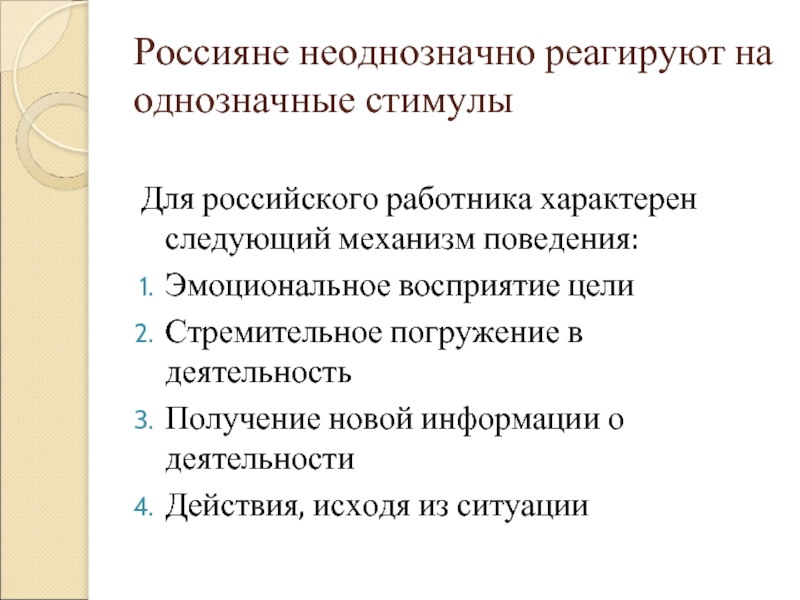 Россияне неоднозначно реагируют на однозначные стимулы

Для российского работника характерен следующий механизм поведения:

1. Эмоциональное восприятие цели
2. Стремительное погружение в деятельность
3. Получение новой информации о деятельности
4. Действия, исходя из ситуации